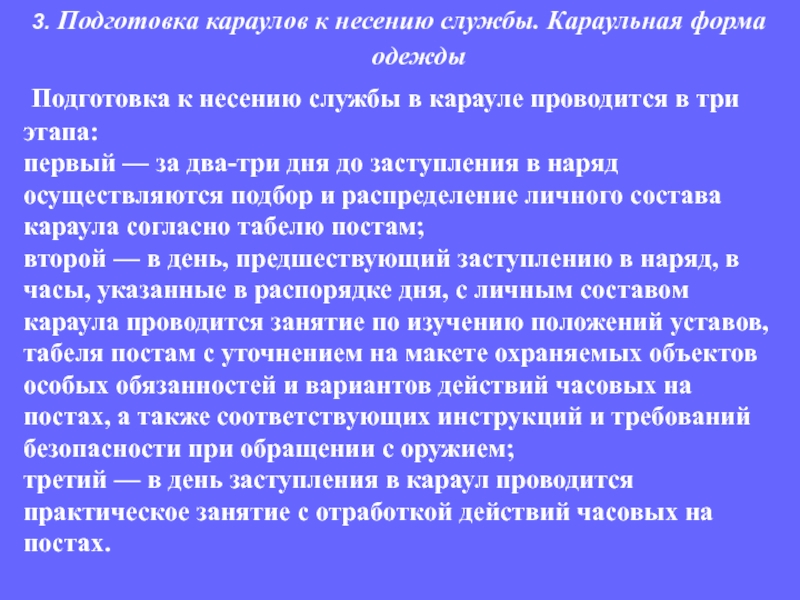 3. Подготовка караулов к несению службы. Караульная форма одежды

Подготовка к несению службы в карауле проводится в три этапа:
первый — за два-три дня до заступления в наряд осуществляются подбор и распределение личного состава караула согласно табелю постам;
второй — в день, предшествующий заступлению в наряд, в часы, указанные в распорядке дня, с личным составом караула проводится занятие по изучению положений уставов, табеля постам с уточнением на макете охраняемых объектов особых обязанностей и вариантов действий часовых на постах, а также соответствующих инструкций и требований безопасности при обращении с оружием;
третий — в день заступления в караул проводится практическое занятие с отработкой действий часовых на постах.